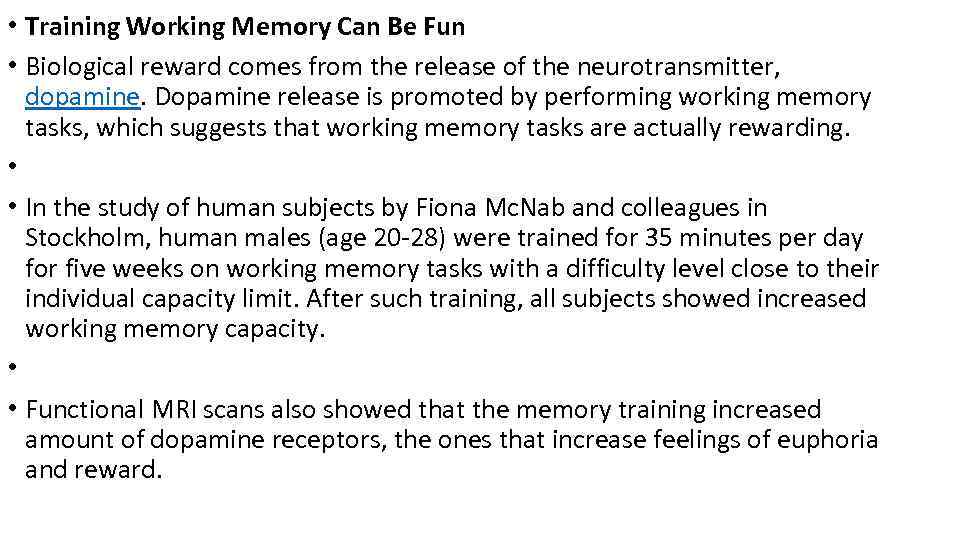 • Training Working Memory Can Be Fun

• Biological reward comes from the release of the neurotransmitter, dopamine. Dopamine release is promoted by performing working memory tasks, which suggests that working memory tasks are actually rewarding.

•

• In the study of human subjects by Fiona McNab and colleagues in Stockholm, human males (age 20-28) were trained for 35 minutes per day for five weeks on working memory tasks with a difficulty level close to their individual capacity limit. After such training, all subjects showed increased working memory capacity.

•

• Functional MRI scans also showed that the memory training increased amount of dopamine receptors, the ones that increase feelings of euphoria and reward.